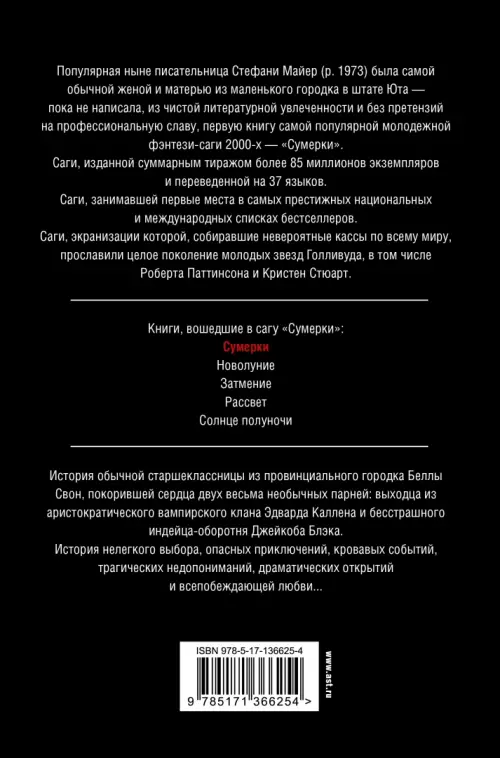 Популярная ныне писательница Стефани Майер (р. 1973) была самой обычной женой и матерью из маленького городка в штате Юта — пока не написала, из чистой литературной увлеченности и без претензий на профессиональную славу, первую книгу самой популярной молодежной фэнтези-саги 2000-х — «Сумерки».
Саги, изданной суммарным тиражом более 85 миллионов экземпляров и переведенной на 37 языков.
Саги, занимавшей первые места в самых престижных национальных и международных списках бестселлеров.
Саги, экранизации которой, собиравшие невероятные кассы по всему миру, прославили целое поколение молодых звезд Голливуда, в том числе Роберта Паттинсона и Кристен Стюарт.

Книги, вошедшие в сагу «Сумерки»:
Сумерки
Новолуние
Затмение
Рассвет
Солнце полуночи

История обычной старшеклассницы из провинциального городка Беллы Свон, покорившей сердца двух весьма необычных парней: выходца из аристократического вампирского клана Эдварда Каллена и бесстрашного индейца-оборотня Джейкоба Блэка.
История нелегкого выбора, опасных приключений, кровавых событий, трагических недопониманий, драматических открытий и всепобеждающей любви...

ISBN 978-5-17-136625-4

9 785171 366254 >

www.ast.ru